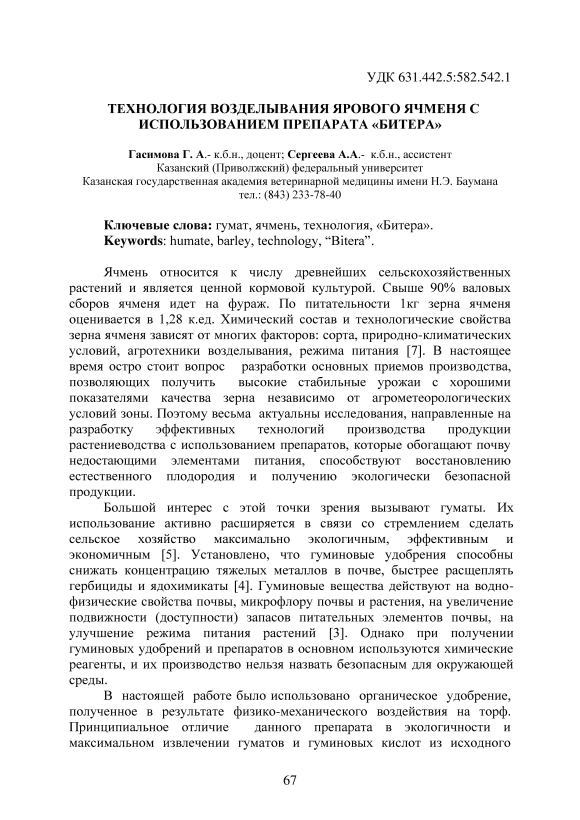 УДК 631.442.5:582.542.1

ТЕХНОЛОГИЯ ВОЗДЕЛЫВАНИЯ ЯРОВОГО ЯЧМЕНЯ С ИСПОЛЬЗОВАНИЕМ ПРЕПАРАТА «БИТЕРА»

Гасимова Г. А.- к.б.н., доцент; Сергеева А.А.- к.б.н., ассистент
Казанский (Приволжский) федеральный университет
Казанская государственная академия ветеринарной медицины имени Н.Э. Баумана
тел.: (843) 233-78-40

Ключевые слова: гумат, ячмень, технология, «Битера».
Keywords: humate, barley, technology, "Bitera".

Ячмень относится к числу древнейших сельскохозяйственных растений и является ценной кормовой культурой. Свыше 90% валовых сборов ячменя идет на фураж. По питательности 1кг зерна ячменя оценивается в 1,28 к.ед. Химический состав и технологические свойства зерна ячменя зависят от многих факторов: сорта, природно-климатических условий, агротехники возделывания, режима питания [7]. В настоящее время остро стоит вопрос разработки основных приемов производства, позволяющих получить высокие стабильные урожаи с хорошими показателями качества зерна независимо от агрометеорологических условий зоны. Поэтому весьма актуальны исследования, направленные на разработку эффективных технологий производства продукции растениеводства с использованием препаратов, которые обогащают почву недостающими элементами питания, способствуют восстановлению естественного плодородия и получению экологически безопасной продукции.

Большой интерес с этой точки зрения вызывают гуматы. Их использование активно расширяется в связи со стремлением сделать сельское хозяйство максимально экологичным, эффективным и экономичным [5]. Установлено, что гуминовые удобрения способны снижать концентрацию тяжелых металлов в почве, быстрее расщеплять гербициды и ядохимикаты [4]. Гуминовые вещества действуют на водно-физические свойства почвы, микрофлору почвы и растения, на увеличение подвижности (доступности) запасов питательных элементов почвы, на улучшение режима питания растений [3]. Однако при получении гуминовых удобрений и препаратов в основном используются химические реагенты, и их производство нельзя назвать безопасным для окружающей среды.

В настоящей работе было использовано органическое удобрение, полученное в результате физико-механического воздействия на торф. Принципиальное отличие данного препарата в экологичности и максимальном извлечении гуматов и гуминовых кислот из исходного

67